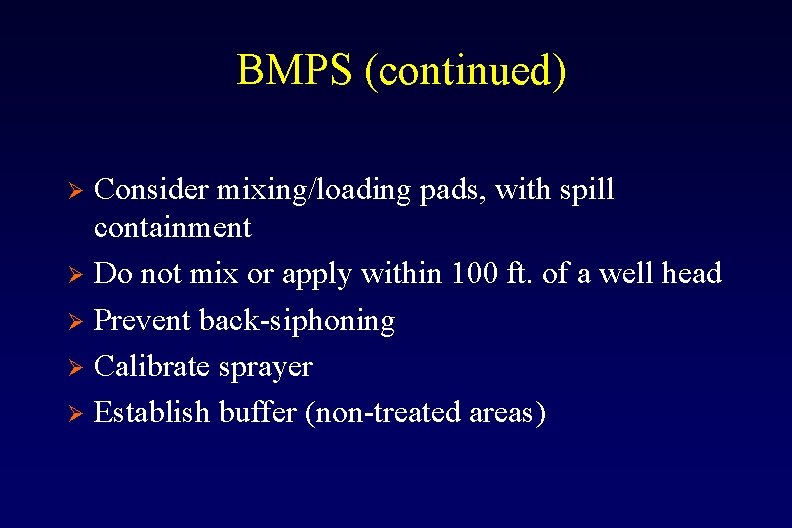 BMPS (continued)

➢ Consider mixing/loading pads, with spill containment
➢ Do not mix or apply within 100 ft. of a well head
➢ Prevent back-siphoning
➢ Calibrate sprayer
➢ Establish buffer (non-treated areas)